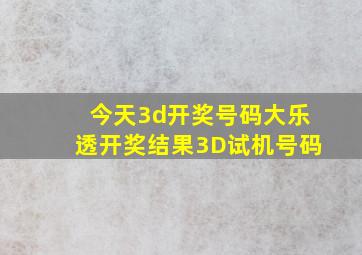 今天3d开奖号码大乐透开奖结果3D试机号码